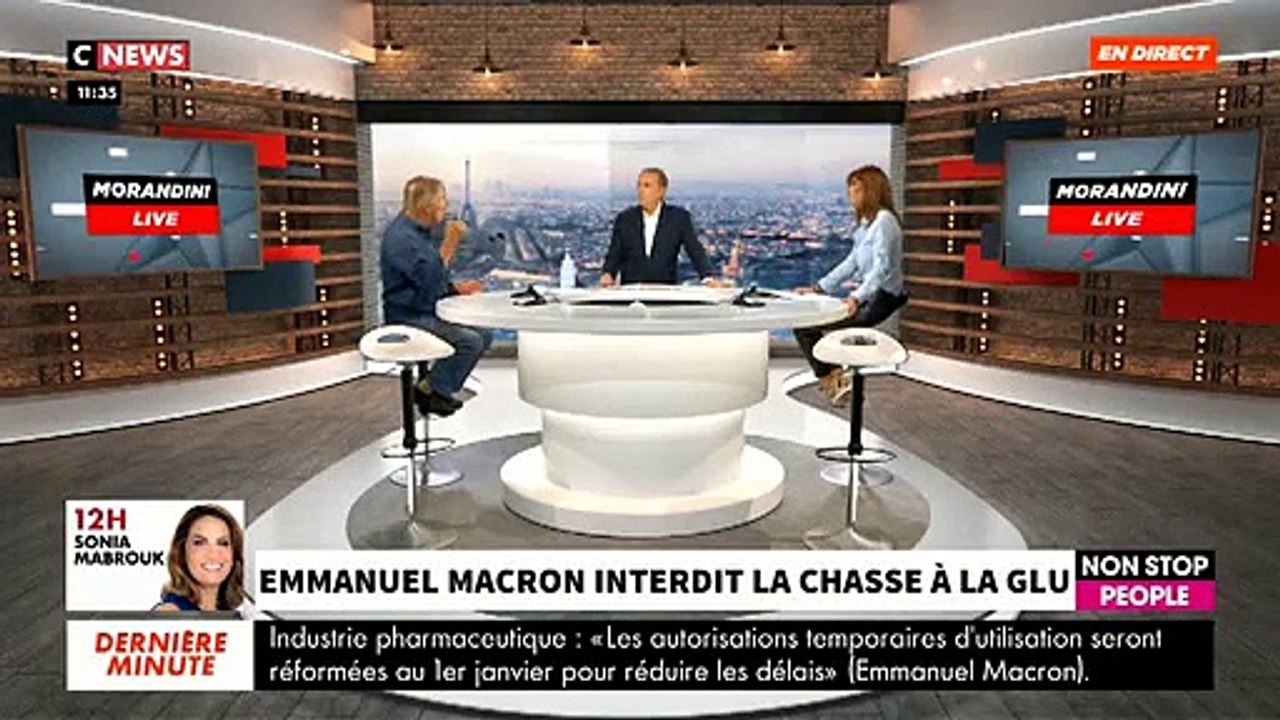 C NEWS
11:35

EN DIRECT

MORANDINI
LIVE

MORANDINI
LIVE

12H
SONIA
MABROUK

EMMANUEL MACRON INTERDIT LA CHASSE À LA GLU

NON STOP
PEOPLE

DERNIÈRE
MINUTE

Industrie pharmaceutique : «Les autorisations temporaires d'utilisation seront réformées au 1er janvier pour réduire les délais» (Emmanuel Macron).